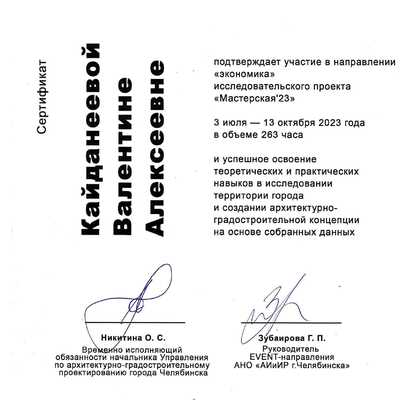 Сертификат

Кайданеевой Валентине Алексеевне

подтверждает участие в направлении «экономика» исследовательского проекта «Мастерская'23»

3 июля — 13 октября 2023 года в объеме 263 часа

и успешное освоение теоретических и практических навыков в исследовании территории города и создании архитектурно-градостроительной концепции на основе собранных данных

Никитина О. С.
Временно исполняющий обязанности начальника Управления по архитектурно-градостроительному проектированию города Челябинска

Зубаирова Г. П.
Руководитель EVENT-направления АНО «АИиИР г.Челябинска»